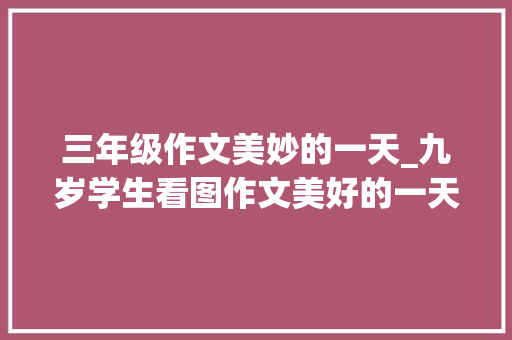 三年级作文美妙的一天_九岁学生看图作文美好的一天